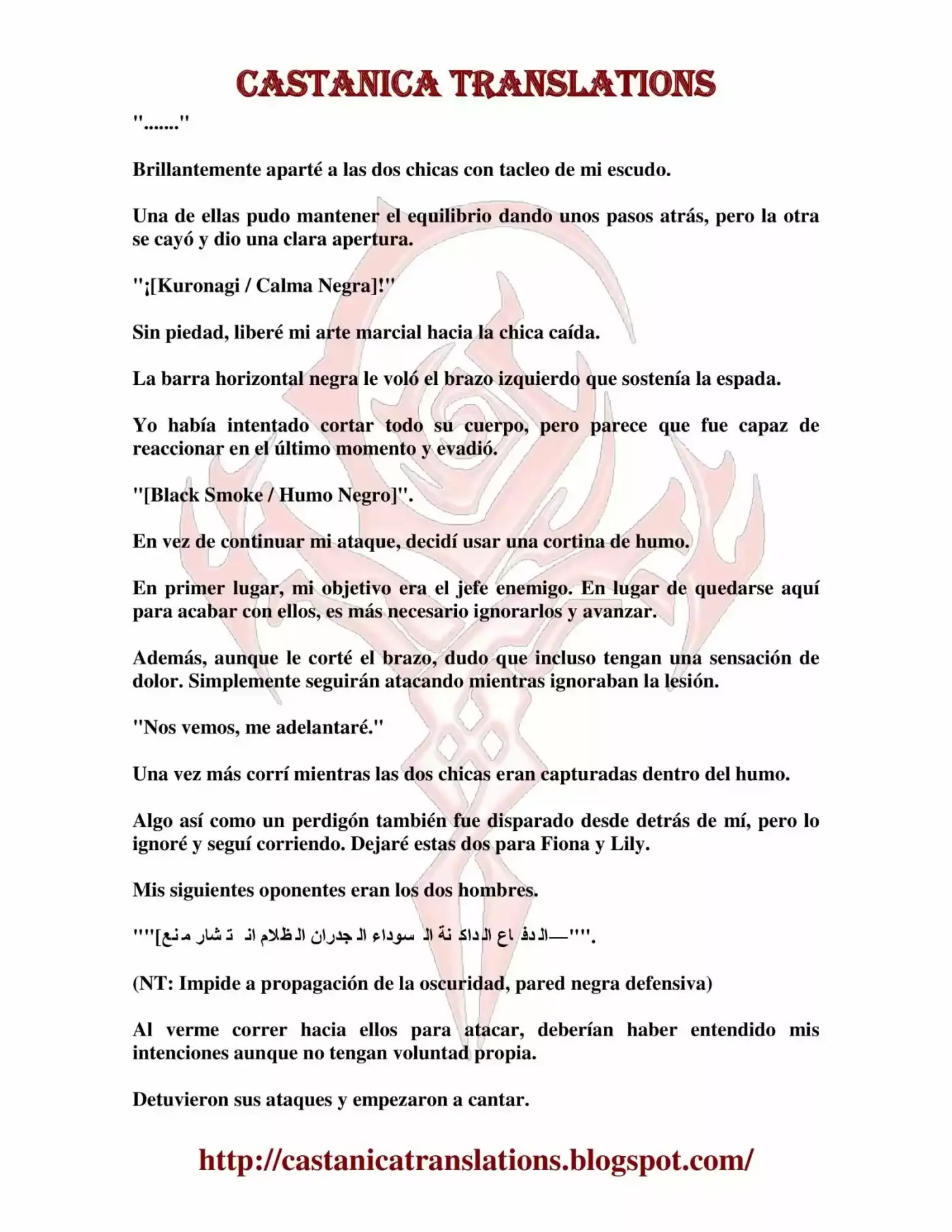 CASTANICA TRANSLATIONS

"......."

Brillantemente aparté a las dos chicas con tacleo de mi escudo.

Una de ellas pudo mantener el equilibrio dando unos pasos atrás, pero la otra se cayó y dio una clara apertura.

"¡[Kuronagi / Calma Negra]!"

Sin piedad, liberé mi arte marcial hacia la chica caída.

La barra horizontal negra le voló el brazo izquierdo que sostenía la espada.

Yo había intentado cortar todo su cuerpo, pero parece que fue capaz de reaccionar en el último momento y evadió.

"[Black Smoke / Humo Negro]".

En vez de continuar mi ataque, decidí usar una cortina de humo.

En primer lugar, mi objetivo era el jefe enemigo. En lugar de quedarse aquí para acabar con ellos, es más necesario ignorarlos y avanzar.

Además, aunque le corté el brazo, dudo que incluso tengan una sensación de dolor. Simplemente seguirán atacando mientras ignoraban la lesión.

"Nos vemos, me adelantaré."

Una vez más corrí mientras las dos chicas eran capturadas dentro del humo.

Algo así como un perdigón también fue disparado desde detrás de mí, pero lo ignoré y seguí corriendo. Dejaré estas dos para Fiona y Lily.

Mis siguientes oponentes eran los dos hombres.

""[الدفاع الداكنة السوداء الجدران الظلام انتشار منع—"".

(NT: Impide a propagación de la oscuridad, pared negra defensiva)

Al verme correr hacia ellos para atacar, deberían haber entendido mis intenciones aunque no tengan voluntad propia.

Detuvieron sus ataques y empezaron a cantar.

http://castanicatranslations.blogspot.com/